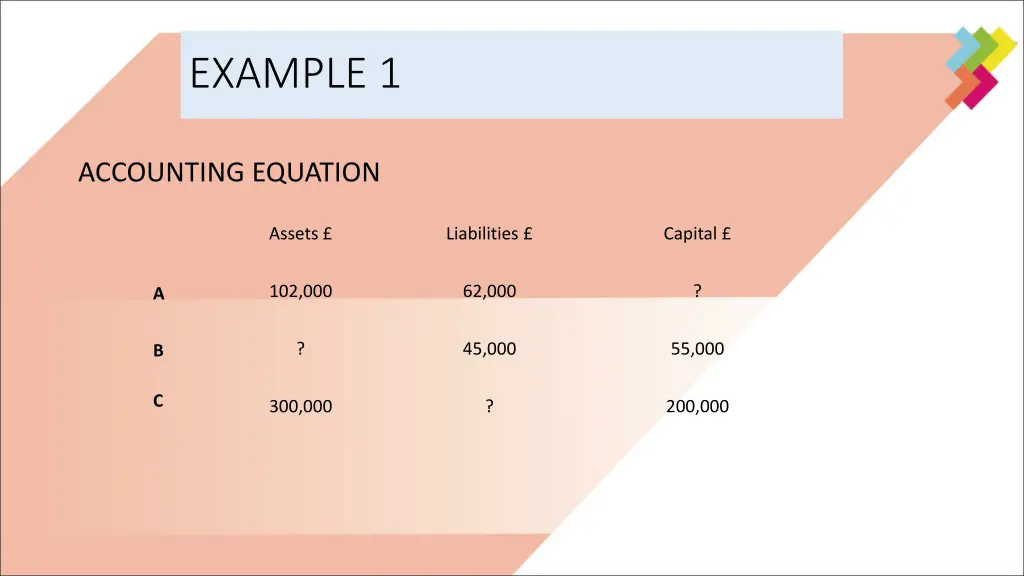 EXAMPLE 1

ACCOUNTING EQUATION

| | Assets £ | Liabilities £ | Capital £ |
|---|---|---|---|
| A | 102,000 | 62,000 | ? |
| B | ? | 45,000 | 55,000 |
| C | 300,000 | ? | 200,000 |